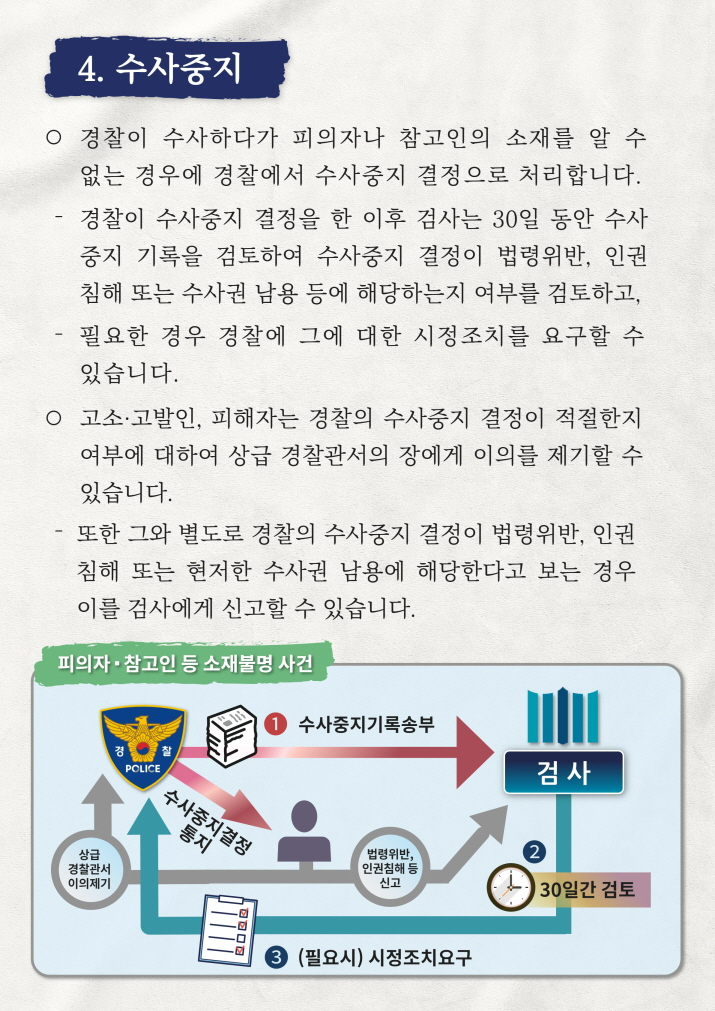 4. 수사중지

○ 경찰이 수사하다가 피의자나 참고인의 소재를 알 수 없는 경우에 경찰에서 수사중지 결정으로 처리합니다.

- 경찰이 수사중지 결정을 한 이후 검사는 30일 동안 수사중지 기록을 검토하여 수사중지 결정이 법령위반, 인권침해 또는 수사권 남용 등에 해당하는지 여부를 검토하고,

- 필요한 경우 경찰에 그에 대한 시정조치를 요구할 수 있습니다.

○ 고소·고발인, 피해자는 경찰의 수사중지 결정이 적절한지 여부에 대하여 상급 경찰관서의 장에게 이의를 제기할 수 있습니다.

- 또한 그와 별도로 경찰의 수사중지 결정이 법령위반, 인권침해 또는 현저한 수사권 남용에 해당한다고 보는 경우 이를 검사에게 신고할 수 있습니다.

피의자·참고인 등 소재불명 사건

경 찰
POLICE

1 수사중지기록송부

검 사

수사중지결정 통지

상급 경찰관서 이의제기

법령위반, 인권침해 등 신고

2

30일간 검토

3 (필요시) 시정조치요구